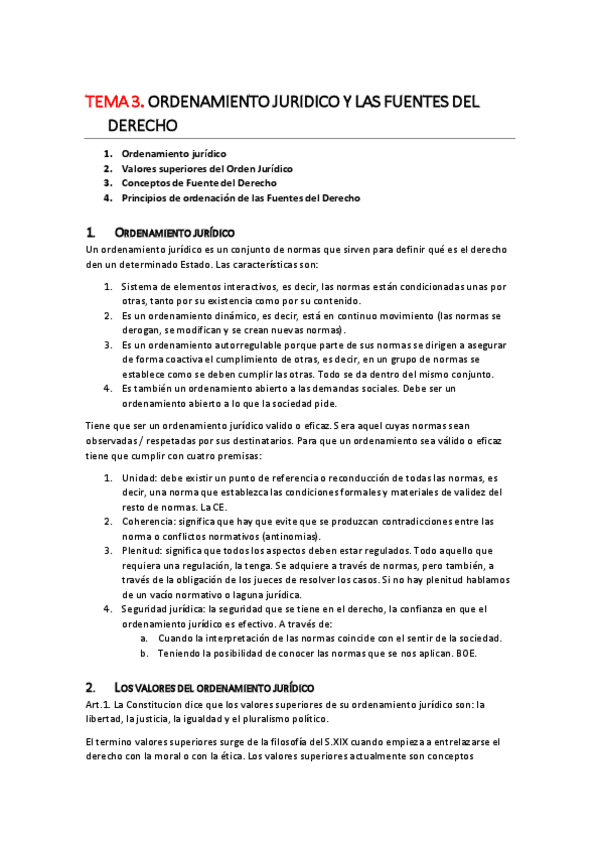 TEMA 3. ORDENAMIENTO JURIDICO Y LAS FUENTES DEL DERECHO

1. Ordenamiento jurídico
2. Valores superiores del Orden Jurídico
3. Conceptos de Fuente del Derecho
4. Principios de ordenación de las Fuentes del Derecho

1. ORDENAMIENTO JURÍDICO

Un ordenamiento jurídico es un conjunto de normas que sirven para definir qué es el derecho den un determinado Estado. Las características son:

1. Sistema de elementos interactivos, es decir, las normas están condicionadas unas por otras, tanto por su existencia como por su contenido.
2. Es un ordenamiento dinámico, es decir, está en continuo movimiento (las normas se derogan, se modifican y se crean nuevas normas).
3. Es un ordenamiento autorregulable porque parte de sus normas se dirigen a asegurar de forma coactiva el cumplimiento de otras, es decir, en un grupo de normas se establece como se deben cumplir las otras. Todo se da dentro del mismo conjunto.
4. Es también un ordenamiento abierto a las demandas sociales. Debe ser un ordenamiento abierto a lo que la sociedad pide.

Tiene que ser un ordenamiento jurídico valido o eficaz. Sera aquel cuyas normas sean observadas / respetadas por sus destinatarios. Para que un ordenamiento sea válido o eficaz tiene que cumplir con cuatro premisas:

1. Unidad: debe existir un punto de referencia o reconducción de todas las normas, es decir, una norma que establezca las condiciones formales y materiales de validez del resto de normas. La CE.
2. Coherencia: significa que hay que evite que se produzcan contradicciones entre las norma o conflictos normativos (antinomias).
3. Plenitud: significa que todos los aspectos deben estar regulados. Todo aquello que requiera una regulación, la tenga. Se adquiere a través de normas, pero también, a través de la obligación de los jueces de resolver los casos. Si no hay plenitud hablamos de un vacío normativo o laguna jurídica.
4. Seguridad jurídica: la seguridad que se tiene en el derecho, la confianza en que el ordenamiento jurídico es efectivo. A través de:
a. Cuando la interpretación de las normas coincide con el sentir de la sociedad.
b. Teniendo la posibilidad de conocer las normas que se nos aplican. BOE.

2. LOS VALORES DEL ORDENAMIENTO JURÍDICO

Art.1. La Constitucion dice que los valores superiores de su ordenamiento jurídico son: la libertad, la justicia, la igualdad y el pluralismo político.

El termino valores superiores surge de la filosofía del S.XIX cuando empieza a entrelazarse el derecho con la moral o con la ética. Los valores superiores actualmente son conceptos